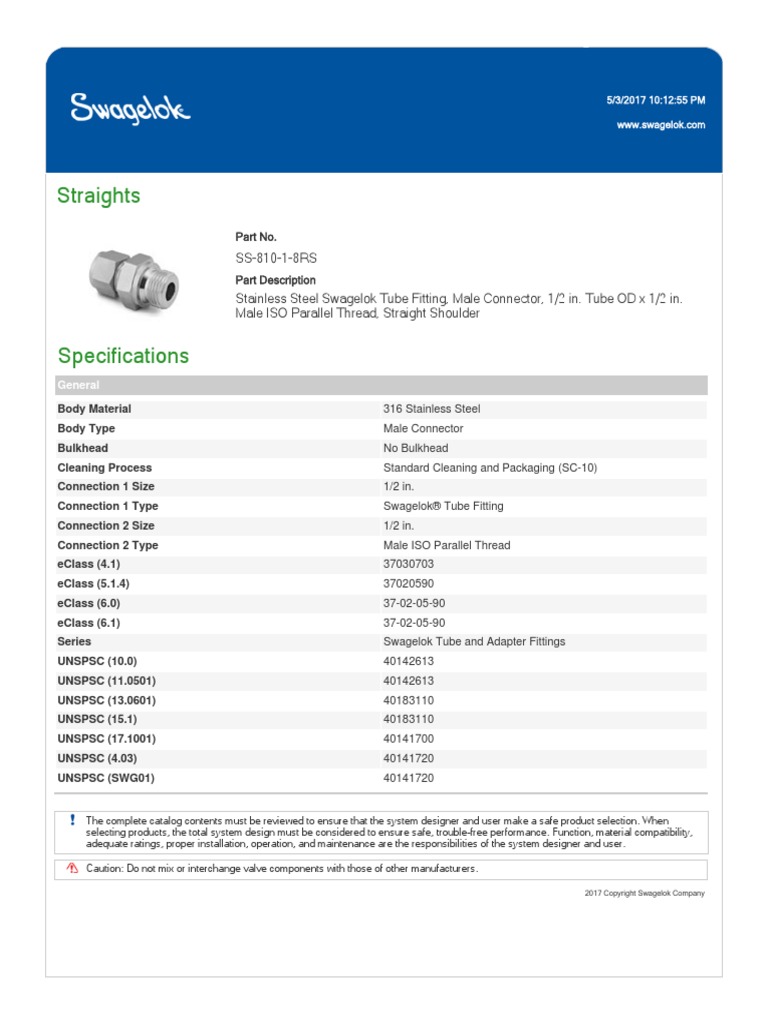 Swagelok

5/3/2017 10:12:55 PM
www.swagelok.com

Straights

Part No.
SS-810-1-8RS

Part Description
Stainless Steel Swagelok Tube Fitting, Male Connector, 1/2 in. Tube OD x 1/2 in. Male ISO Parallel Thread, Straight Shoulder

Specifications

| General | |
|---|---|
| Body Material | 316 Stainless Steel |
| Body Type | Male Connector |
| Bulkhead | No Bulkhead |
| Cleaning Process | Standard Cleaning and Packaging (SC-10) |
| Connection 1 Size | 1/2 in. |
| Connection 1 Type | Swagelok® Tube Fitting |
| Connection 2 Size | 1/2 in. |
| Connection 2 Type | Male ISO Parallel Thread |
| eClass (4.1) | 37030703 |
| eClass (5.1.4) | 37020590 |
| eClass (6.0) | 37-02-05-90 |
| eClass (6.1) | 37-02-05-90 |
| Series | Swagelok Tube and Adapter Fittings |
| UNSPSC (10.0) | 40142613 |
| UNSPSC (11.0501) | 40142613 |
| UNSPSC (13.0601) | 40183110 |
| UNSPSC (15.1) | 40183110 |
| UNSPSC (17.1001) | 40141700 |
| UNSPSC (4.03) | 40141720 |
| UNSPSC (SWG01) | 40141720 |

! The complete catalog contents must be reviewed to ensure that the system designer and user make a safe product selection. When selecting products, the total system design must be considered to ensure safe, trouble-free performance. Function, material compatibility, adequate ratings, proper installation, operation, and maintenance are the responsibilities of the system designer and user.

Caution: Do not mix or interchange valve components with those of other manufacturers.

2017 Copyright Swagelok Company